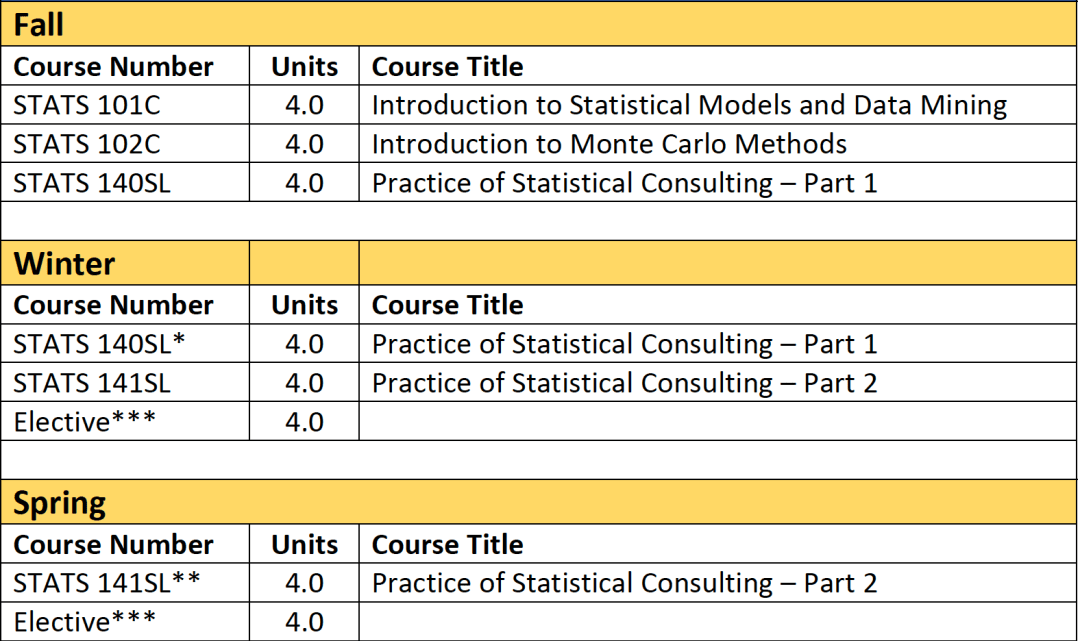 | Fall | | |
|---|---|---|
| Course Number | Units | Course Title |
| STATS 101C | 4.0 | Introduction to Statistical Models and Data Mining |
| STATS 102C | 4.0 | Introduction to Monte Carlo Methods |
| STATS 140SL | 4.0 | Practice of Statistical Consulting – Part 1 |
| | | |
| Winter | | |
| Course Number | Units | Course Title |
| STATS 140SL* | 4.0 | Practice of Statistical Consulting – Part 1 |
| STATS 141SL | 4.0 | Practice of Statistical Consulting – Part 2 |
| Elective*** | 4.0 | |
| | | |
| Spring | | |
| Course Number | Units | Course Title |
| STATS 141SL** | 4.0 | Practice of Statistical Consulting – Part 2 |
| Elective*** | 4.0 | |